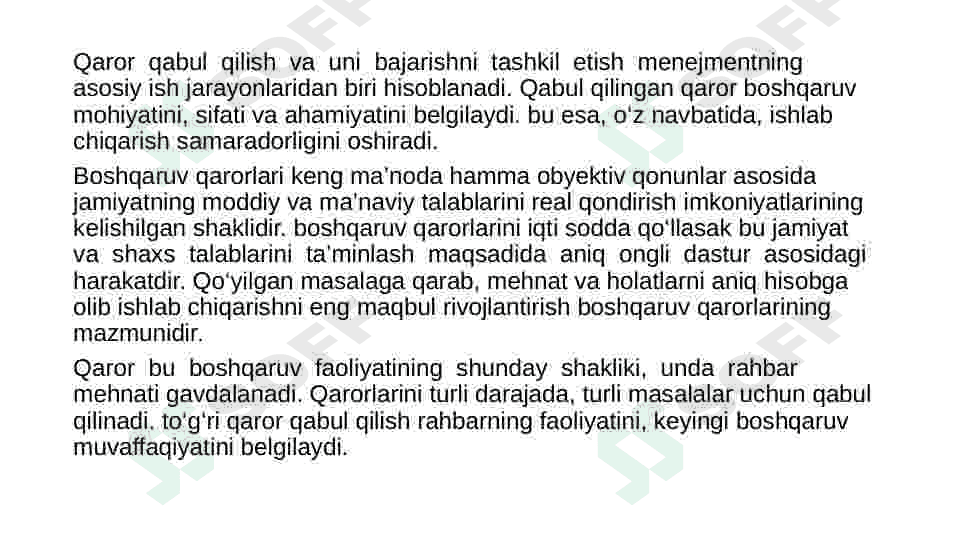 Qaror qabul qilish va uni bajarishni tashkil etish menejmentning asosiy ish jarayonlaridan biri hisoblanadi. Qabul qilingan qaror boshqaruv mohiyatini, sifati va ahamiyatini belgilaydi. bu esa, o‘z navbatida, ishlab chiqarish samaradorligini oshiradi.

Boshqaruv qarorlari keng ma’noda hamma obyektiv qonunlar asosida jamiyatning moddiy va ma’naviy talablarini real qondirish imkoniyatlarining kelishilgan shaklidir. boshqaruv qarorlarini iqti sodda qo‘llasak bu jamiyat va shaxs talablarini ta’minlash maqsadida aniq ongli dastur asosidagi harakatdir. Qo‘yilgan masalaga qarab, mehnat va holatlarni aniq hisobga olib ishlab chiqarishni eng maqbul rivojlantirish boshqaruv qarorlarining mazmunidir.

Qaror bu boshqaruv faoliyatining shunday shakliki, unda rahbar mehnati gavdalanadi. Qarorlarini turli darajada, turli masalalar uchun qabul qilinadi. to‘g‘ri qaror qabul qilish rahbarning faoliyatini, keyingi boshqaruv muvaffaqiyatini belgilaydi.